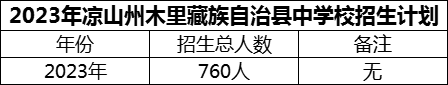 2023年凉山州木里藏族自治县中学校招生计划

| 年份 | 招生总人数 | 备注 |
|---|---|---|
| 2023年 | 760人 | 无 |